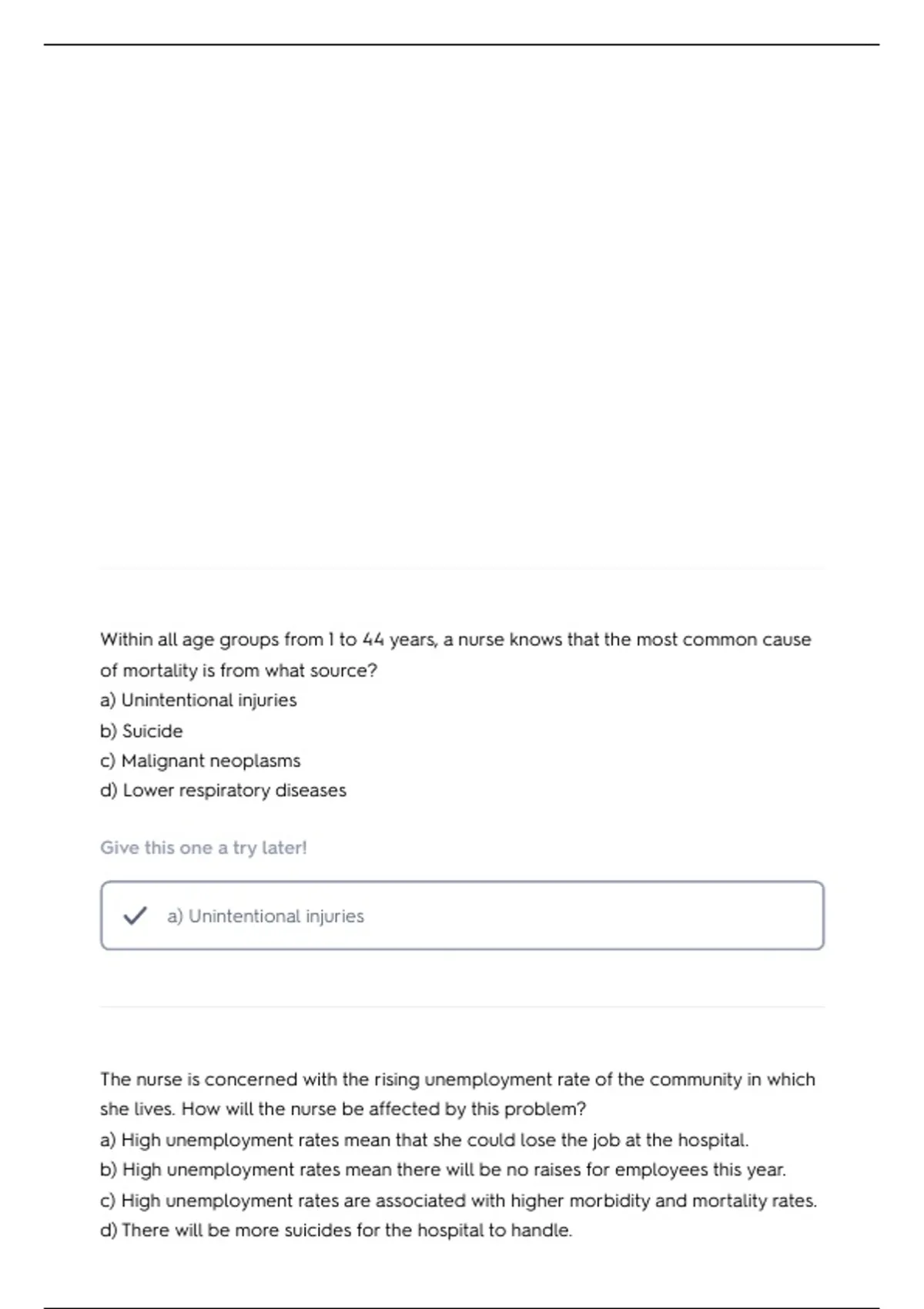 Within all age groups from 1 to 44 years, a nurse knows that the most common cause of mortality is from what source?
a) Unintentional injuries
b) Suicide
c) Malignant neoplasms
d) Lower respiratory diseases

Give this one a try later!

a) Unintentional injuries

The nurse is concerned with the rising unemployment rate of the community in which she lives. How will the nurse be affected by this problem?
a) High unemployment rates mean that she could lose the job at the hospital.
b) High unemployment rates mean there will be no raises for employees this year.
c) High unemployment rates are associated with higher morbidity and mortality rates.
d) There will be more suicides for the hospital to handle.